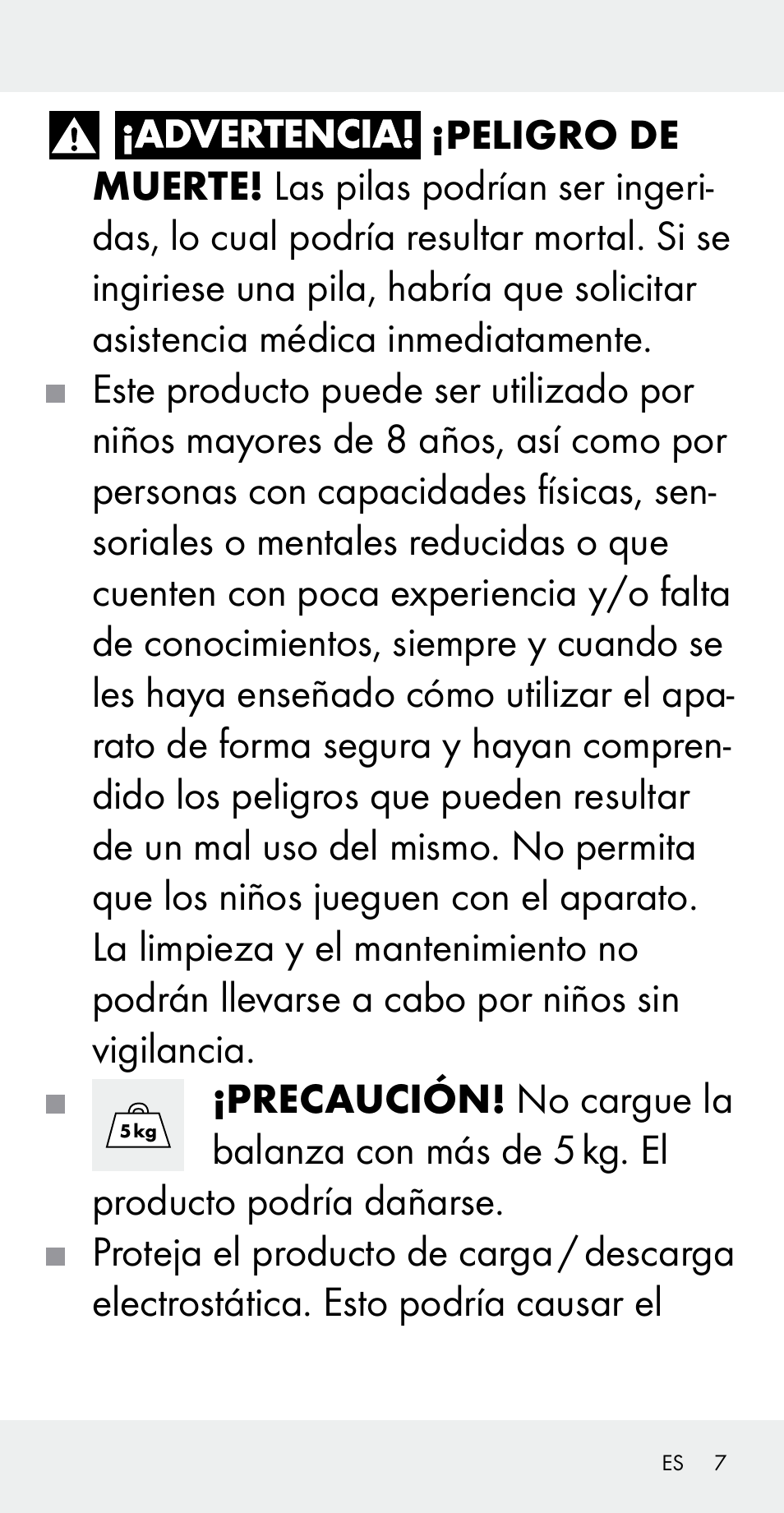 ¡ADVERTENCIA! ¡PELIGRO DE MUERTE! Las pilas podrían ser ingeridas, lo cual podría resultar mortal. Si se ingiriese una pila, habría que solicitar asistencia médica inmediatamente.

Este producto puede ser utilizado por niños mayores de 8 años, así como por personas con capacidades físicas, sensoriales o mentales reducidas o que cuenten con poca experiencia y/o falta de conocimientos, siempre y cuando se les haya enseñado cómo utilizar el aparato de forma segura y hayan comprendido los peligros que pueden resultar de un mal uso del mismo. No permita que los niños jueguen con el aparato. La limpieza y el mantenimiento no podrán llevarse a cabo por niños sin vigilancia.

5 kg ¡PRECAUCIÓN! No cargue la balanza con más de 5 kg. El producto podría dañarse.

Proteja el producto de carga / descarga electrostática. Esto podría causar el

ES 7